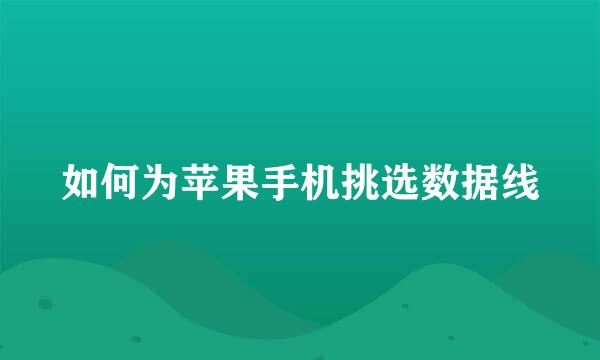 如何为苹果手机挑选数据线